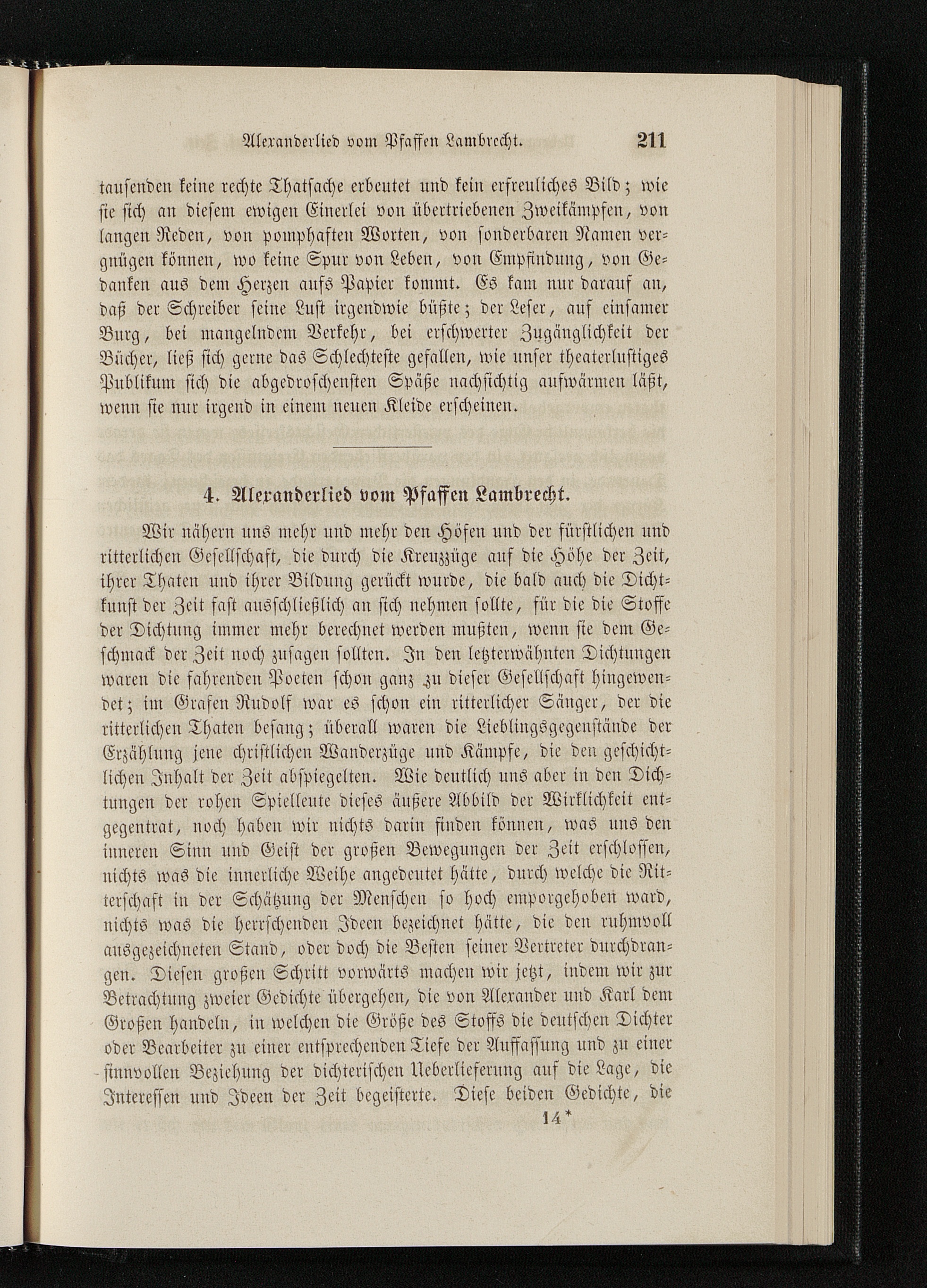 Alexanderlied vom Pfaffen Lambrecht. 211

tausenden keine rechte Thatsache erbeutet und kein erfreuliches Bild; wie sie sich an diesem ewigen Einerlei von übertriebenen Zweikämpfen, von langen Reden, von pomphaften Worten, von sonderbaren Namen vergnügen können, wo keine Spur von Leben, von Empfindung, von Gedanken aus dem Herzen aufs Papier kommt. Es kam nur darauf an, daß der Schreiber seine Lust irgendwie büßte; der Leser, auf einsamer Burg, bei mangelndem Verkehr, bei erschwerter Zugänglichkeit der Bücher, ließ sich gerne das Schlechteste gefallen, wie unser theaterlustiges Publikum sich die abgedroschensten Späße nachsichtig aufwärmen läßt, wenn sie nur irgend in einem neuen Kleide erscheinen.

4. Alexanderlied vom Pfaffen Lambrecht.

Wir nähern uns mehr und mehr den Höfen und der fürstlichen und ritterlichen Gesellschaft, die durch die Kreuzzüge auf die Höhe der Zeit, ihrer Thaten und ihrer Bildung gerückt wurde, die bald auch die Dichtkunst der Zeit fast ausschließlich an sich nehmen sollte, für die die Stoffe der Dichtung immer mehr berechnet werden mußten, wenn sie dem Geschmack der Zeit noch zusagen sollten. In den letzterwähnten Dichtungen waren die fahrenden Poeten schon ganz zu dieser Gesellschaft hingewendet; im Grafen Rudolf war es schon ein ritterlicher Sänger, der die ritterlichen Thaten besang; überall waren die Lieblingsgegenstände der Erzählung jene christlichen Wanderzüge und Kämpfe, die den geschichtlichen Inhalt der Zeit abspiegelten. Wie deutlich uns aber in den Dichtungen der rohen Spielleute dieses äußere Abbild der Wirklichkeit entgegentrat, noch haben wir nichts darin finden können, was uns den inneren Sinn und Geist der großen Bewegungen der Zeit erschlossen, nichts was die innerliche Weihe angedeutet hätte, durch welche die Ritterschaft in der Schätzung der Menschen so hoch emporgehoben ward, nichts was die herrschenden Ideen bezeichnet hätte, die den ruhmvoll ausgezeichneten Stand, oder doch die Besten seiner Vertreter durchdrangen. Diesen großen Schritt vorwärts machen wir jetzt, indem wir zur Betrachtung zweier Gedichte übergehen, die von Alexander und Karl dem Großen handeln, in welchen die Größe des Stoffs die deutschen Dichter oder Bearbeiter zu einer entsprechenden Tiefe der Auffassung und zu einer sinnvollen Beziehung der dichterischen Ueberlieferung auf die Lage, die Interessen und Ideen der Zeit begeisterte. Diese beiden Gedichte, die

14*